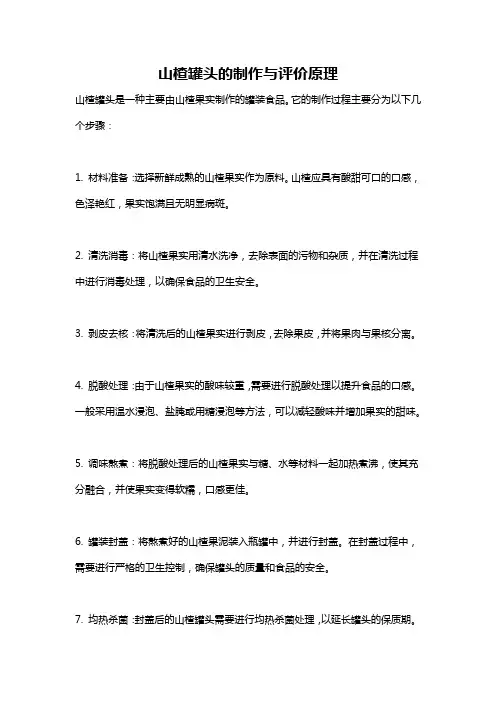 山楂罐头的制作与评价原理

山楂罐头是一种主要由山楂果实制作的罐装食品。它的制作过程主要分为以下几个步骤：

1. 材料准备：选择新鲜成熟的山楂果实作为原料。山楂应具有酸甜可口的口感，色泽艳红，果实饱满且无明显病斑。

2. 清洗消毒：将山楂果实用清水洗净，去除表面的污物和杂质，并在清洗过程中进行消毒处理，以确保食品的卫生安全。

3. 剥皮去核：将清洗后的山楂果实进行剥皮，去除果皮，并将果肉与果核分离。

4. 脱酸处理：由于山楂果实的酸味较重，需要进行脱酸处理以提升食品的口感。一般采用温水浸泡、盐腌或用糖浸泡等方法，可以减轻酸味并增加果实的甜味。

5. 调味熬煮：将脱酸处理后的山楂果实与糖、水等材料一起加热煮沸，使其充分融合，并使果实变得软糯，口感更佳。

6. 罐装封盖：将熬煮好的山楂果泥装入瓶罐中，并进行封盖。在封盖过程中，需要进行严格的卫生控制，确保罐头的质量和食品的安全。

7. 均热杀菌：封盖后的山楂罐头需要进行均热杀菌处理，以延长罐头的保质期。